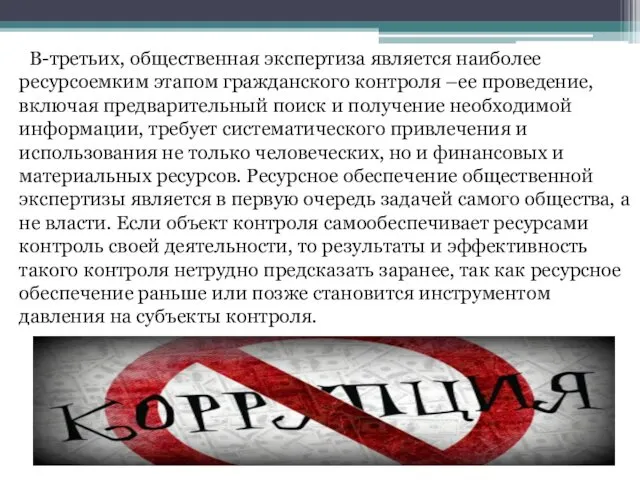 В-третьих, общественная экспертиза является наиболее ресурсоемким этапом гражданского контроля –ее проведение, включая предварительный поиск и получение необходимой информации, требует систематического привлечения и использования не только человеческих, но и финансовых и материальных ресурсов. Ресурсное обеспечение общественной экспертизы является в первую очередь задачей самого общества, а не власти. Если объект контроля самообеспечивает ресурсами контроль своей деятельности, то результаты и эффективность такого контроля нетрудно предсказать заранее, так как ресурсное обеспечение раньше или позже становится инструментом давления на субъекты контроля.

КОРРУПЦИЯ